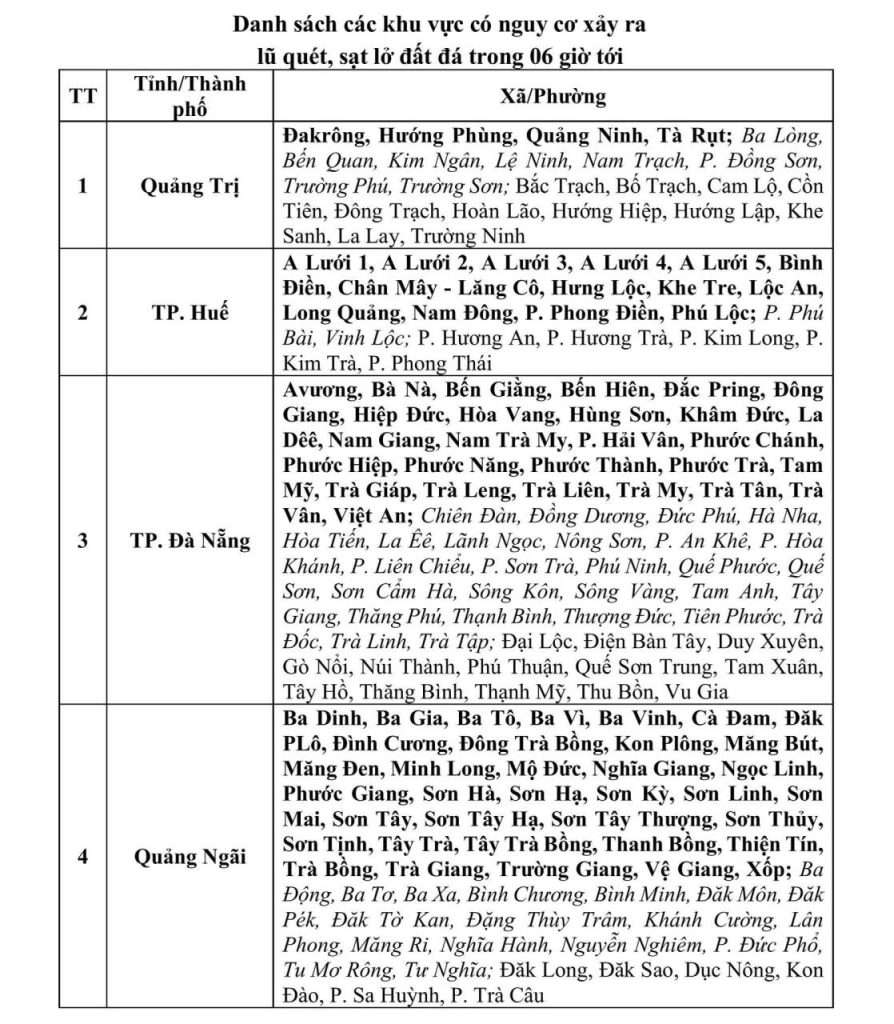 Danh sách các khu vực có nguy cơ xảy ra lũ quét, sạt lở đất đá trong 06 giờ tới

| TT | Tỉnh/Thành phố | Xã/Phường |
|---|---|---|
| 1 | Quảng Trị | Đakrông, Hướng Phùng, Quảng Ninh, Tà Rụt; Ba Lòng, Bến Quan, Kim Ngân, Lệ Ninh, Nam Trạch, P. Đồng Sơn, Trường Phú, Trường Sơn; Bắc Trạch, Bố Trạch, Cam Lộ, Cồn Tiên, Đông Trạch, Hoàn Lão, Hướng Hiệp, Hướng Lập, Khe Sanh, La Lay, Trường Ninh |
| 2 | TP. Huế | A Lưới 1, A Lưới 2, A Lưới 3, A Lưới 4, A Lưới 5, Bình Điền, Chân Mây - Lăng Cô, Hưng Lộc, Khe Tre, Lộc An, Long Quảng, Nam Đông, P. Phong Điền, Phú Lộc; P. Phú Bài, Vinh Lộc; P. Hương An, P. Hương Trà, P. Kim Long, P. Kim Trà, P. Phong Thái |
| 3 | TP. Đà Nẵng | Avương, Bà Nà, Bến Giằng, Bến Hiên, Đắc Pring, Đông Giang, Hiệp Đức, Hòa Vang, Hùng Sơn, Khâm Đức, La Dêê, Nam Giang, Nam Trà My, P. Hải Vân, Phước Chánh, Phước Hiệp, Phước Năng, Phước Thành, Phước Trà, Tam Mỹ, Trà Giáp, Trà Leng, Trà Liên, Trà My, Trà Tân, Trà Vân, Việt An; Chiên Đàn, Đồng Dương, Đức Phú, Hà Nha, Hòa Tiến, La Êê, Lãnh Ngọc, Nông Sơn, P. An Khê, P. Hòa Khánh, P. Liên Chiểu, P. Sơn Trà, Phú Ninh, Quế Phước, Quế Sơn, Sơn Cẩm Hà, Sông Kôn, Sông Vàng, Tam Anh, Tây Giang, Thăng Phú, Thạnh Bình, Thượng Đức, Tiên Phước, Trà Đốc, Trà Linh, Trà Tập; Đại Lộc, Điện Bàn Tây, Duy Xuyên, Gò Nổi, Núi Thành, Phú Thuận, Quế Sơn Trung, Tam Xuân, Tây Hồ, Thăng Bình, Thạnh Mỹ, Thu Bồn, Vu Gia |
| 4 | Quảng Ngãi | Ba Dinh, Ba Gia, Ba Tô, Ba Vì, Ba Vinh, Cà Đam, Đăk PLô, Đình Cương, Đông Trà Bồng, Kon Plông, Măng Bút, Măng Đen, Minh Long, Mộ Đức, Nghĩa Giang, Ngọc Linh, Phước Giang, Sơn Hà, Sơn Hạ, Sơn Kỳ, Sơn Linh, Sơn Mai, Sơn Tây, Sơn Tây Hạ, Sơn Tây Thượng, Sơn Thủy, Sơn Tịnh, Tây Trà, Tây Trà Bồng, Thanh Bồng, Thiện Tín, Trà Bồng, Trà Giang, Trường Giang, Vệ Giang, Xốp; Ba Động, Ba Tơ, Ba Xa, Bình Chương, Bình Minh, Đăk Môn, Đăk Pék, Đăk Tờ Kan, Đặng Thùy Trâm, Khánh Cường, Lân Phong, Măng Ri, Nghĩa Hành, Nguyễn Nghiêm, P. Đức Phổ, Tu Mơ Rông, Tư Nghĩa; Đăk Long, Đăk Sao, Dục Nông, Kon Đào, P. Sa Huỳnh, P. Trà Câu |